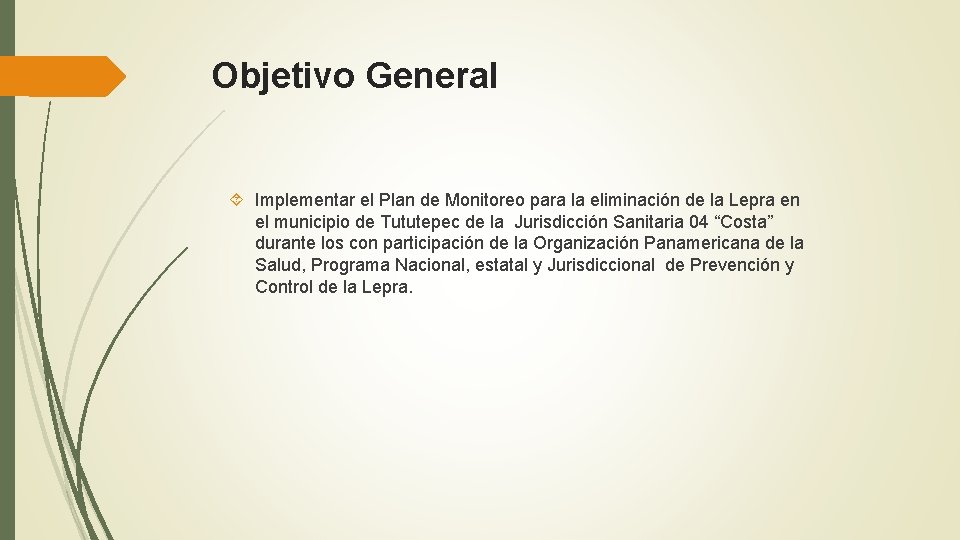 Objetivo General

Implementar el Plan de Monitoreo para la eliminación de la Lepra en el municipio de Tututepec de la Jurisdicción Sanitaria 04 “Costa” durante los con participación de la Organización Panamericana de la Salud, Programa Nacional, estatal y Jurisdiccional de Prevención y Control de la Lepra.